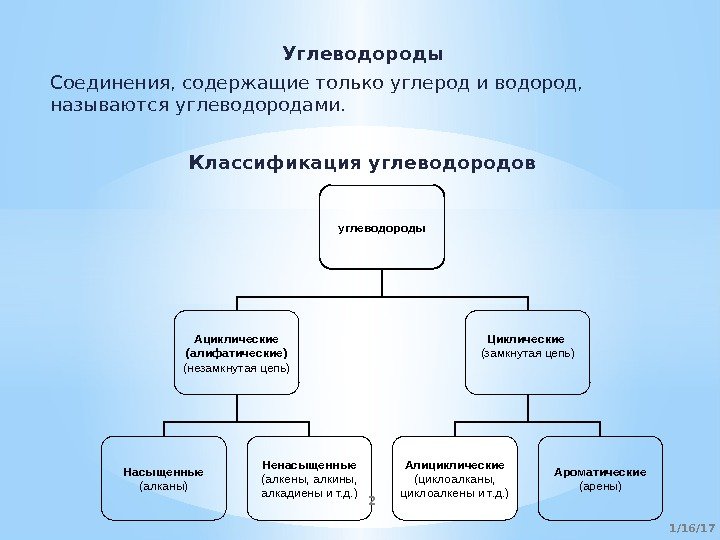 Углеводороды

Соединения, содержащие только углерод и водород, называются углеводородами.

Классификация углеводородов

углеводороды

Ациклические (алифатические) (незамкнутая цепь)

Циклические (замкнутая цепь)

Насыщенные (алканы)

Ненасыщенные (алкены, алкины, алкадиены и т.д.)

Алициклические (циклоалканы, циклоалкены и т.д.)

Ароматические (арены)

2

1/16/17